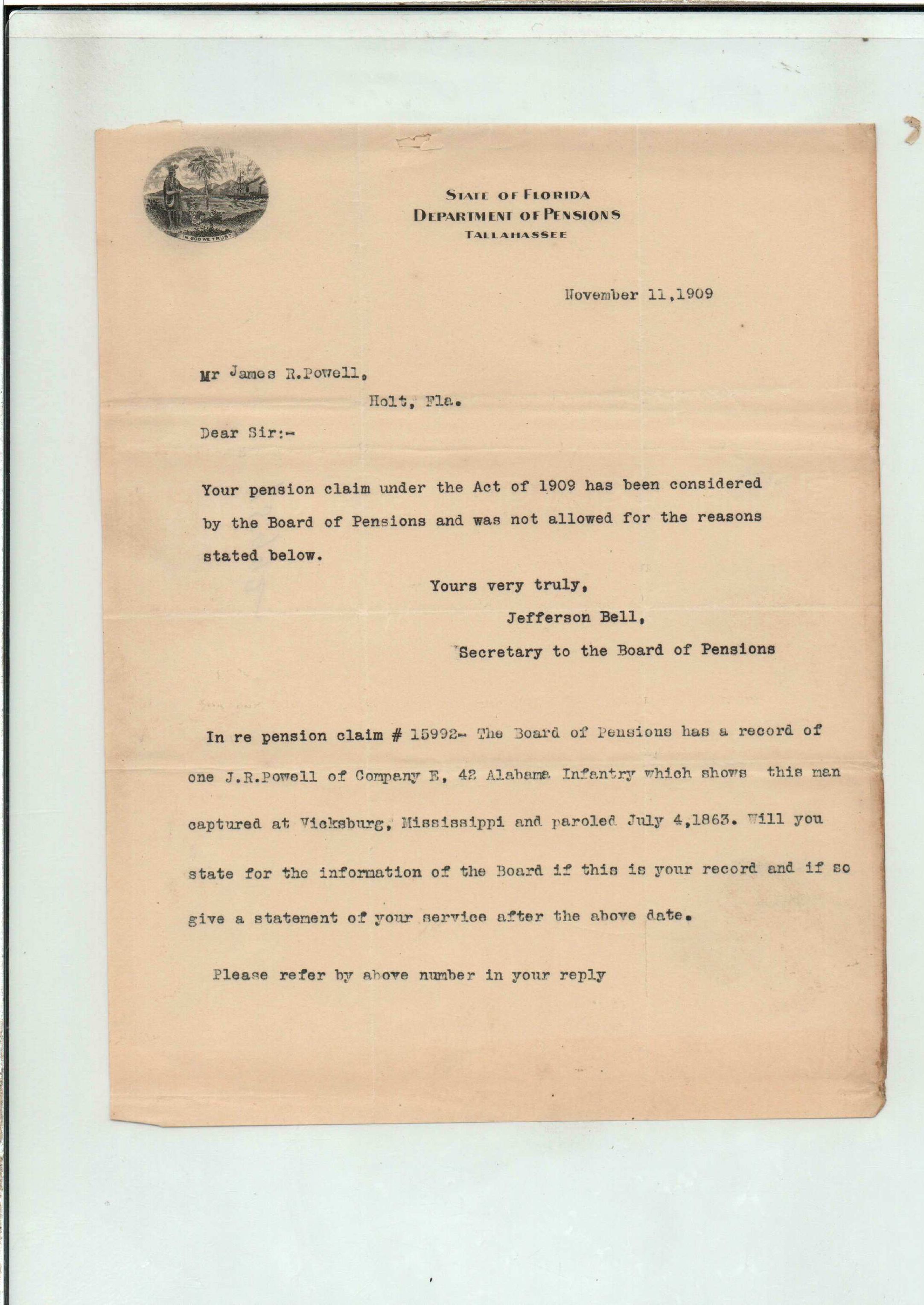 IN GOD WE TRUST

STATE OF FLORIDA
DEPARTMENT OF PENSIONS
TALLAHASSEE

November 11,1909

Mr James R.Powell,
Holt, Fla.

Dear Sir:-

Your pension claim under the Act of 1909 has been considered by the Board of Pensions and was not allowed for the reasons stated below.

Yours very truly,
Jefferson Bell,
Secretary to the Board of Pensions

In re pension claim # 15992- The Board of Pensions has a record of one J.R.Powell of Company E, 42 Alabama Infantry which shows this man captured at Vicksburg, Mississippi and paroled July 4,1863. Will you state for the information of the Board if this is your record and if so give a statement of your service after the above date.

Please refer by above number in your reply